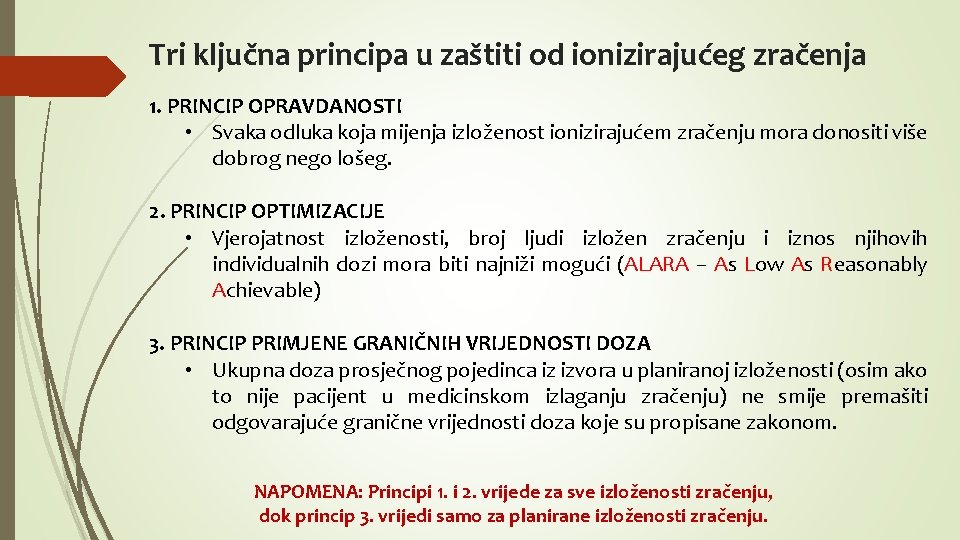 Tri ključna principa u zaštiti od ionizirajućeg zračenja

1. PRINCIP OPRAVDANOSTI
• Svaka odluka koja mijenja izloženost ionizirajućem zračenju mora donositi više dobrog nego lošeg.

2. PRINCIP OPTIMIZACIJE
• Vjerojatnost izloženosti, broj ljudi izložen zračenju i iznos njihovih individualnih dozi mora biti najniži mogući (ALARA – As Low As Reasonably Achievable)

3. PRINCIP PRIMJENE GRANIČNIH VRIJEDNOSTI DOZA
• Ukupna doza prosječnog pojedinca iz izvora u planiranoj izloženosti (osim ako to nije pacijent u medicinskom izlaganju zračenju) ne smije premašiti odgovarajuće granične vrijednosti doza koje su propisane zakonom.

NAPOMENA: Principi 1. i 2. vrijede za sve izloženosti zračenju, dok princip 3. vrijedi samo za planirane izloženosti zračenju.